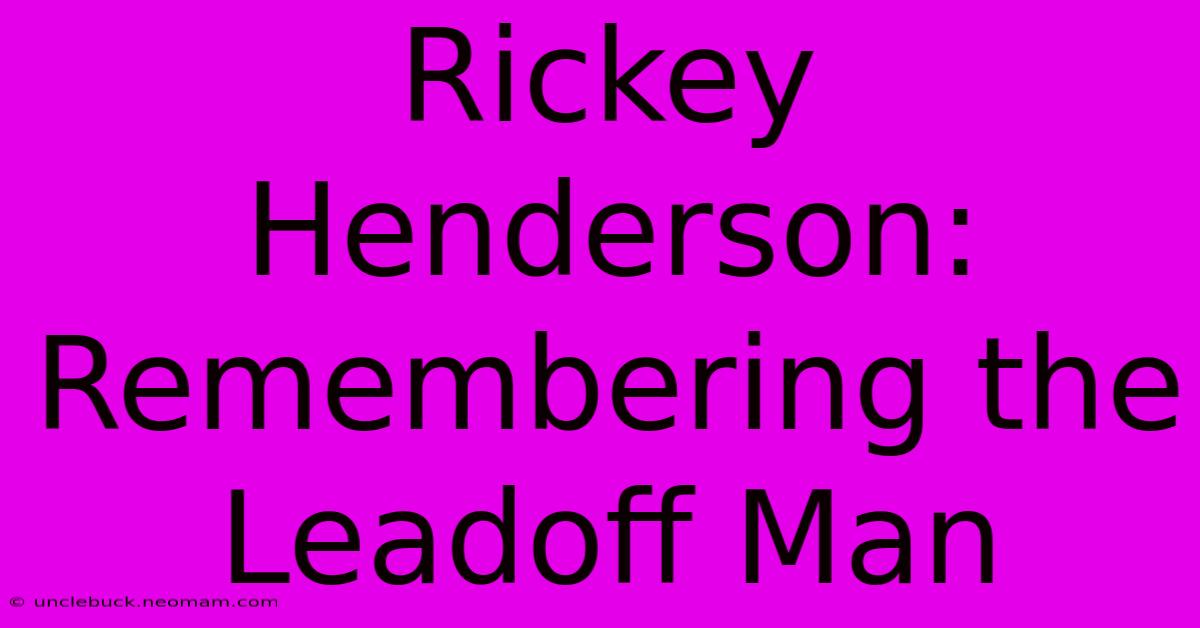 Rickey Henderson: Remembering the Leadoff Man

© unclebuck.neomam.com